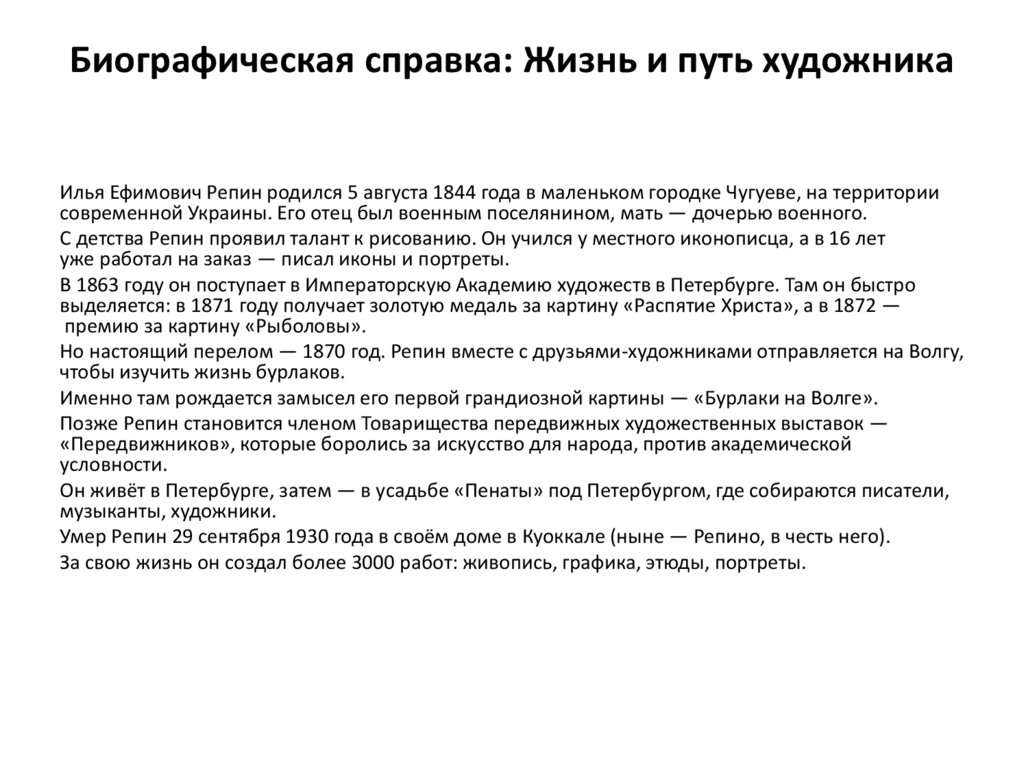 Биографическая справка: Жизнь и путь художника

Илья Ефимович Репин родился 5 августа 1844 года в маленьком городке Чугуеве, на территории современной Украины. Его отец был военным поселянином, мать — дочерью военного.

С детства Репин проявил талант к рисованию. Он учился у местного иконописца, а в 16 лет уже работал на заказ — писал иконы и портреты.

В 1863 году он поступает в Императорскую Академию художеств в Петербурге. Там он быстро выделяется: в 1871 году получает золотую медаль за картину «Распятие Христа», а в 1872 — премию за картину «Рыболовы».

Но настоящий перелом — 1870 год. Репин вместе с друзьями-художниками отправляется на Волгу, чтобы изучить жизнь бурлаков.

Именно там рождается замысел его первой грандиозной картины — «Бурлаки на Волге».

Позже Репин становится членом Товарищества передвижных художественных выставок — «Передвижников», которые боролись за искусство для народа, против академической условности.

Он живёт в Петербурге, затем — в усадьбе «Пенаты» под Петербургом, где собираются писатели, музыканты, художники.

Умер Репин 29 сентября 1930 года в своём доме в Куоккале (ныне — Репино, в честь него).

За свою жизнь он создал более 3000 работ: живопись, графика, этюды, портреты.